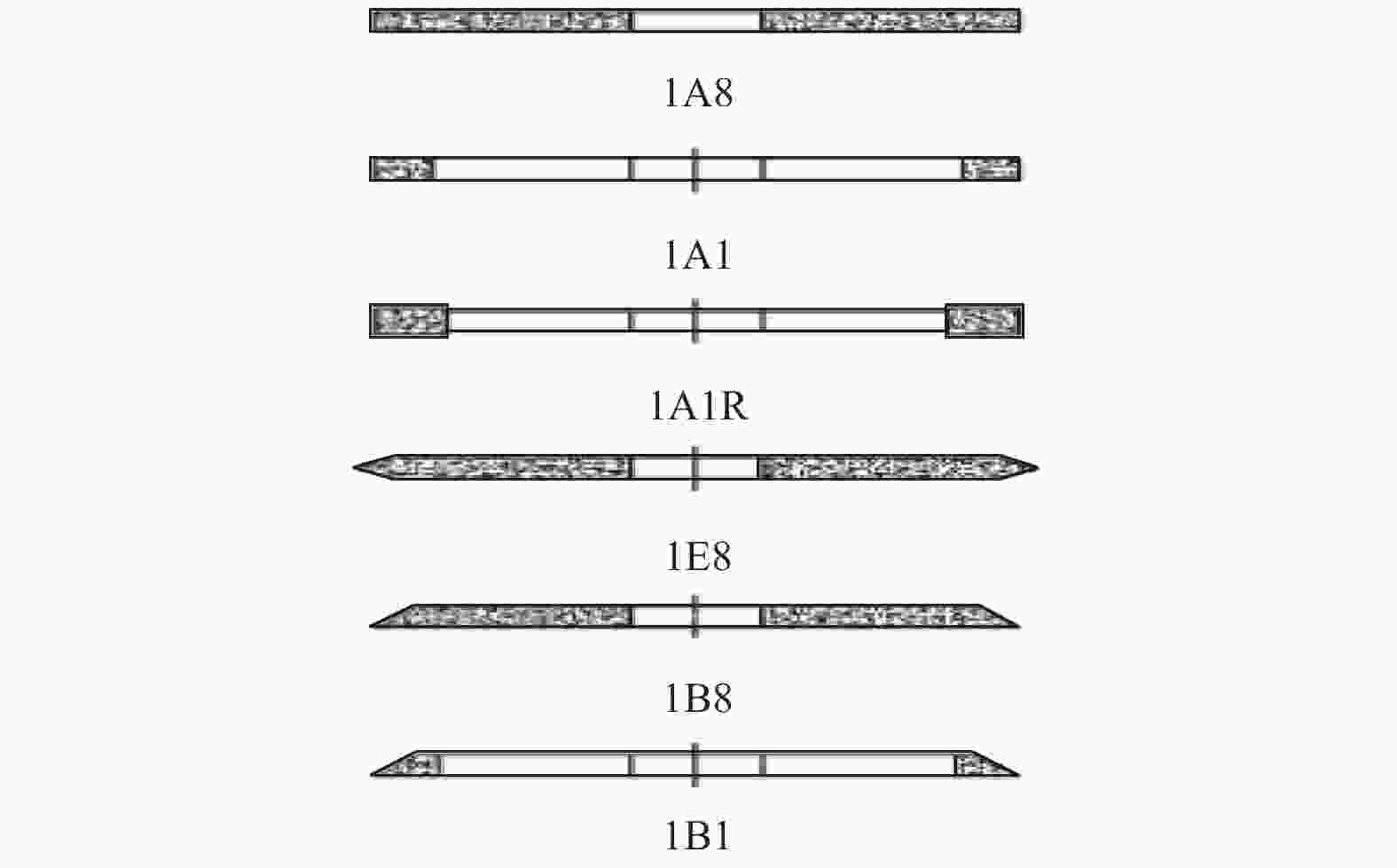 1A8

1A1

1A1R

1E8

1B8

1B1